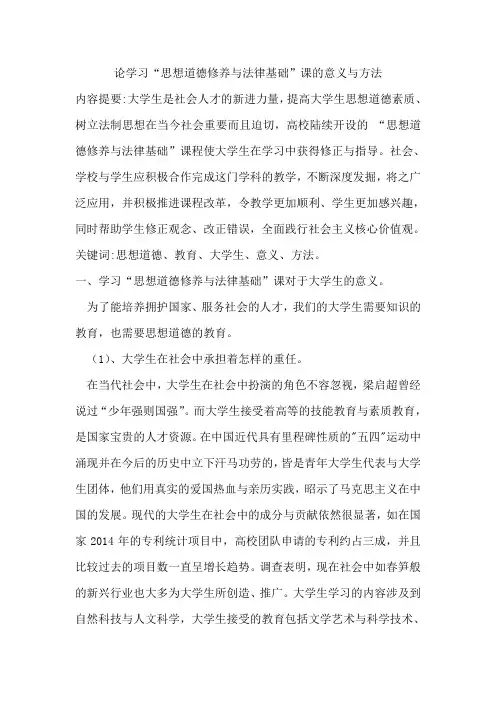 论学习“思想道德修养与法律基础”课的意义与方法

内容提要:大学生是社会人才的新进力量，提高大学生思想道德素质、树立法制思想在当今社会重要而且迫切，高校陆续开设的 “思想道德修养与法律基础”课程使大学生在学习中获得修正与指导。社会、学校与学生应积极合作完成这门学科的教学，不断深度发掘，将之广泛应用，并积极推进课程改革，令教学更加顺利、学生更加感兴趣，同时帮助学生修正观念、改正错误，全面践行社会主义核心价值观。

关键词:思想道德、教育、大学生、意义、方法。

一、学习“思想道德修养与法律基础”课对于大学生的意义。

为了能培养拥护国家、服务社会的人才，我们的大学生需要知识的教育，也需要思想道德的教育。

（1）、大学生在社会中承担着怎样的重任。

在当代社会中，大学生在社会中扮演的角色不容忽视，梁启超曾经说过“少年强则国强”。而大学生接受着高等的技能教育与素质教育，是国家宝贵的人才资源。在中国近代具有里程碑性质的"五四"运动中涌现并在今后的历史中立下汗马功劳的，皆是青年大学生代表与大学生团体，他们用真实的爱国热血与亲历实践，昭示了马克思主义在中国的发展。现代的大学生在社会中的成分与贡献依然很显著，如在国家 2014 年的专利统计项目中，高校团队申请的专利约占三成，并且比较过去的项目数一直呈增长趋势。调查表明，现在社会中如春笋般的新兴行业也大多为大学生所创造、推广。大学生学习的内容涉及到自然科技与人文科学，大学生接受的教育包括文学艺术与科学技术、